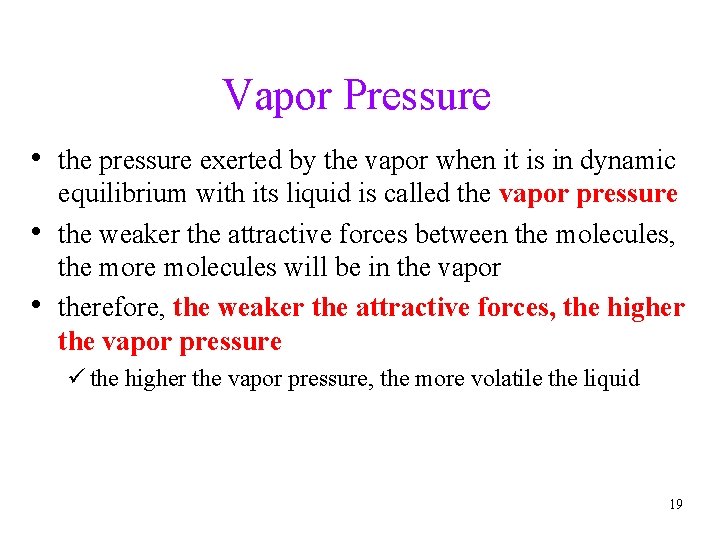 Vapor Pressure

• the pressure exerted by the vapor when it is in dynamic equilibrium with its liquid is called the vapor pressure
• the weaker the attractive forces between the molecules, the more molecules will be in the vapor
• therefore, the weaker the attractive forces, the higher the vapor pressure
✓ the higher the vapor pressure, the more volatile the liquid

19